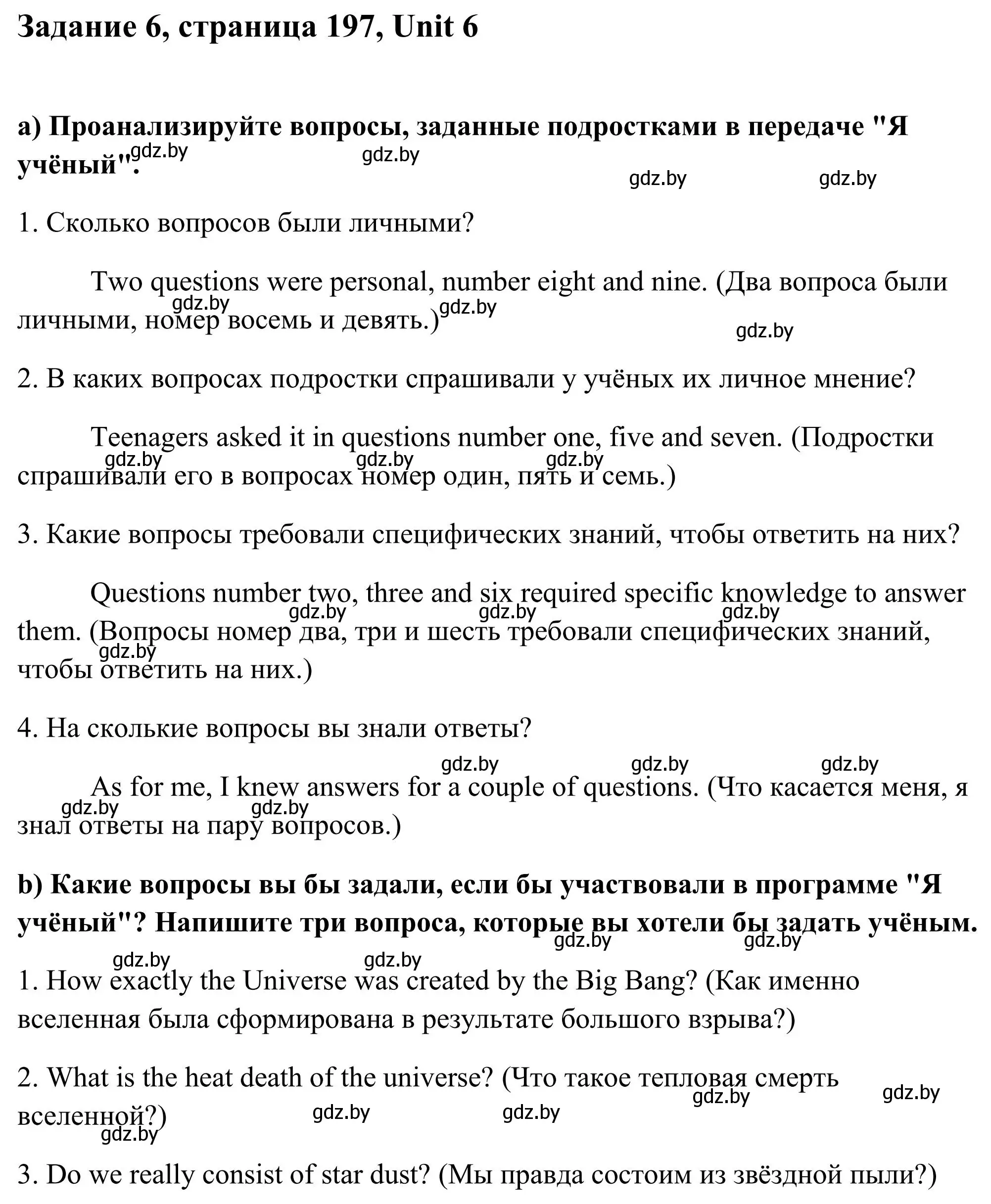 Задание 6, страница 197, Unit 6

a) Проанализируйте вопросы, заданные подростками в передаче "Я учёный".

gdz.by gdz.by gdz.by gdz.by

1. Сколько вопросов были личными?

Two questions were personal, number eight and nine. (Два вопроса были личными, номер восемь и девять.)

gdz.by gdz.by gdz.by

2. В каких вопросах подростки спрашивали у учёных их личное мнение?

Teenagers asked it in questions number one, five and seven. (Подростки спрашивали его в вопросах номер один, пять и семь.)

gdz.by gdz.by gdz.by

3. Какие вопросы требовали специфических знаний, чтобы ответить на них?

Questions number two, three and six required specific knowledge to answer them. (Вопросы номер два, три и шесть требовали специфических знаний, чтобы ответить на них.)

gdz.by gdz.by gdz.by gdz.by

4. На сколькие вопросы вы знали ответы?

gdz.by gdz.by gdz.by

As for me, I knew answers for a couple of questions. (Что касается меня, я знал ответы на пару вопросов.)

gdz.by gdz.by

b) Какие вопросы вы бы задали, если бы участвовали в программе "Я учёный"? Напишите три вопроса, которые вы хотели бы задать учёным.

gdz.by gdz.by gdz.by gdz.by

1. How exactly the Universe was created by the Big Bang? (Как именно вселенная была сформирована в результате большого взрыва?)

2. What is the heat death of the universe? (Что такое тепловая смерть вселенной?)

gdz.by gdz.by gdz.by gdz.by gdz.by

3. Do we really consist of star dust? (Мы правда состоим из звёздной пыли?)